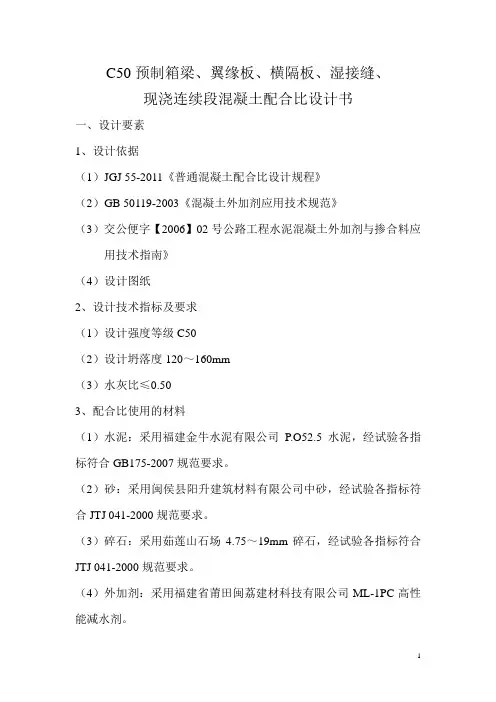 C50 预制箱梁、翼缘板、横隔板、湿接缝、现浇连续段混凝土配合比设计书

一、设计要素

1、设计依据

（1）JGJ 55-2011《普通混凝土配合比设计规程》

（2）GB 50119-2003《混凝土外加剂应用技术规范》

（3）交公便字【2006】02 号公路工程水泥混凝土外加剂与掺合料应用技术指南》

（4）设计图纸

2、设计技术指标及要求

（1）设计强度等级 C50

（2）设计坍落度 120～160mm

（3）水灰比≤0.50

3、配合比使用的材料

（1）水泥：采用福建金牛水泥有限公司 P.O52.5 水泥，经试验各指标符合 GB175-2007 规范要求。

（2）砂：采用闽侯县阳升建筑材料有限公司中砂，经试验各指标符合 JTJ 041-2000 规范要求。

（3）碎石：采用茹莲山石场 4.75～19mm 碎石，经试验各指标符合 JTJ 041-2000 规范要求。

（4）外加剂：采用福建省莆田闽荔建材科技有限公司 ML-1PC 高性能减水剂。

1